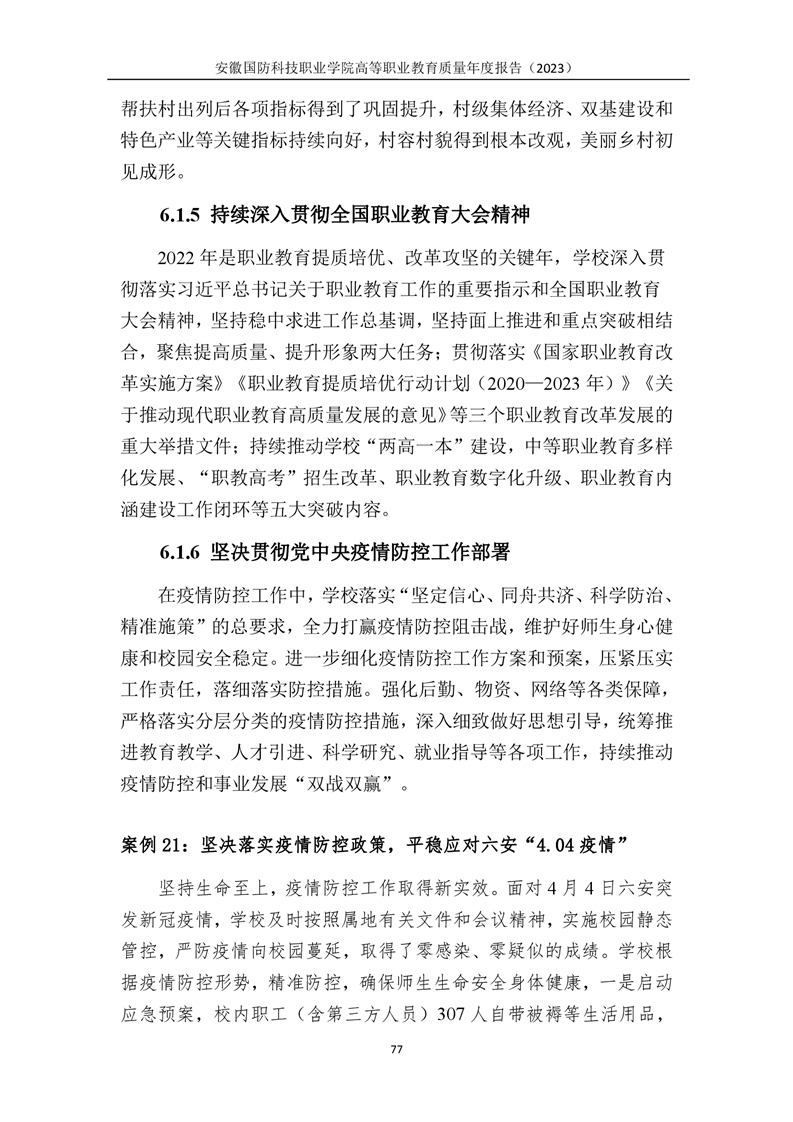 安徽国防科技职业学院高等职业教育质量年度报告（2023）

帮扶村出列后各项指标得到了巩固提升，村级集体经济、双基建设和特色产业等关键指标持续向好，村容村貌得到根本改观，美丽乡村初见成形。

6.1.5 持续深入贯彻全国职业教育大会精神

2022 年是职业教育提质培优、改革攻坚的关键年，学校深入贯彻落实习近平总书记关于职业教育工作的重要指示和全国职业教育大会精神，坚持稳中求进工作总基调，坚持面上推进和重点突破相结合，聚焦提高质量、提升形象两大任务；贯彻落实《国家职业教育改革实施方案》《职业教育提质培优行动计划（2020—2023 年）》《关于推动现代职业教育高质量发展的意见》等三个职业教育改革发展的重大举措文件；持续推动学校“两高一本”建设，中等职业教育多样化发展、“职教高考”招生改革、职业教育数字化升级、职业教育内涵建设工作闭环等五大突破内容。

6.1.6 坚决贯彻党中央疫情防控工作部署

在疫情防控工作中，学校落实“坚定信心、同舟共济、科学防治、精准施策”的总要求，全力打赢疫情防控阻击战，维护好师生身心健康和校园安全稳定。进一步细化疫情防控工作方案和预案，压紧压实工作责任，落细落实防控措施。强化后勤、物资、网络等各类保障，严格落实分层分类的疫情防控措施，深入细致做好思想引导，统筹推进教育教学、人才引进、科学研究、就业指导等各项工作，持续推动疫情防控和事业发展“双战双赢”。

案例 21：坚决落实疫情防控政策，平稳应对六安“4.04 疫情”

坚持生命至上，疫情防控工作取得新实效。面对 4 月 4 日六安突发新冠疫情，学校及时按照属地有关文件和会议精神，实施校园静态管控，严防疫情向校园蔓延，取得了零感染、零疑似的成绩。学校根据疫情防控形势，精准防控，确保师生生命安全身体健康，一是启动应急预案，校内职工（含第三方人员）307 人自带被褥等生活用品，

77